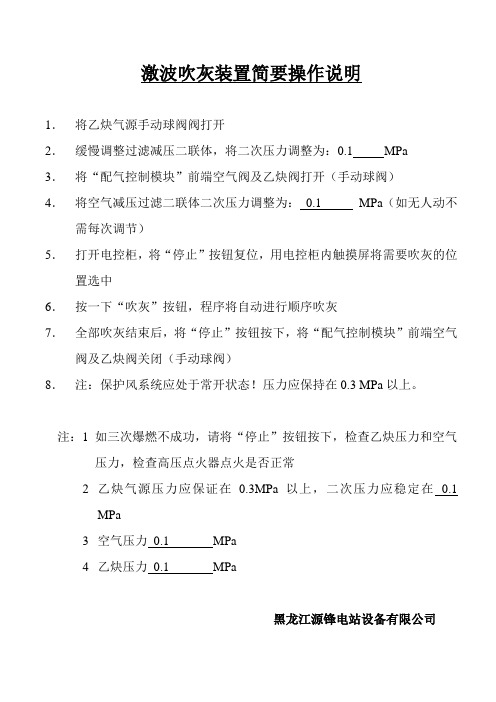 激波吹灰装置简要操作说明

1. 将乙炔气源手动球阀阀打开

2. 缓慢调整过滤减压二联体，将二次压力调整为：0.1 MPa

3. 将“配气控制模块”前端空气阀及乙炔阀打开（手动球阀）

4. 将空气减压过滤二联体二次压力调整为： 0.1 MPa（如无人动不需每次调节）

5. 打开电控柜，将“停止”按钮复位，用电控柜内触摸屏将需要吹灰的位置选中

6. 按一下“吹灰”按钮，程序将自动进行顺序吹灰

7. 全部吹灰结束后，将“停止”按钮按下，将“配气控制模块”前端空气阀及乙炔阀关闭（手动球阀）

8. 注：保护风系统应处于常开状态！压力应保持在 0.3 MPa 以上。

注：1 如三次爆燃不成功，请将“停止”按钮按下，检查乙炔压力和空气压力，检查高压点火器点火是否正常

2 乙炔气源压力应保证在 0.3MPa 以上，二次压力应稳定在 0.1 MPa

3 空气压力 0.1 MPa

4 乙炔压力 0.1 MPa

黑龙江源锋电站设备有限公司